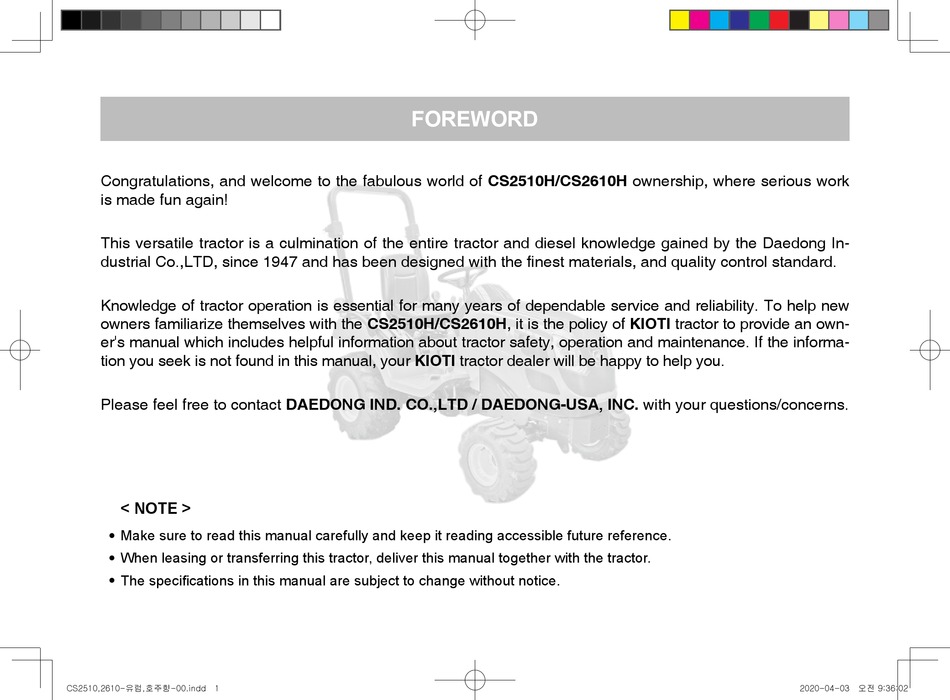 FOREWORD

Congratulations, and welcome to the fabulous world of CS2510H/CS2610H ownership, where serious work is made fun again!

This versatile tractor is a culmination of the entire tractor and diesel knowledge gained by the Daedong Industrial Co.,LTD, since 1947 and has been designed with the finest materials, and quality control standard.

Knowledge of tractor operation is essential for many years of dependable service and reliability. To help new owners familiarize themselves with the CS2510H/CS2610H, it is the policy of KIOTI tractor to provide an owner's manual which includes helpful information about tractor safety, operation and maintenance. If the information you seek is not found in this manual, your KIOTI tractor dealer will be happy to help you.

Please feel free to contact DAEDONG IND. CO.,LTD / DAEDONG-USA, INC. with your questions/concerns.

< NOTE >

• Make sure to read this manual carefully and keep it reading accessible future reference.
• When leasing or transferring this tractor, deliver this manual together with the tractor.
• The specifications in this manual are subject to change without notice.

CS2510,2610-유럽,호주향-00.indd 1

2020-04-03 오전 9:36:02